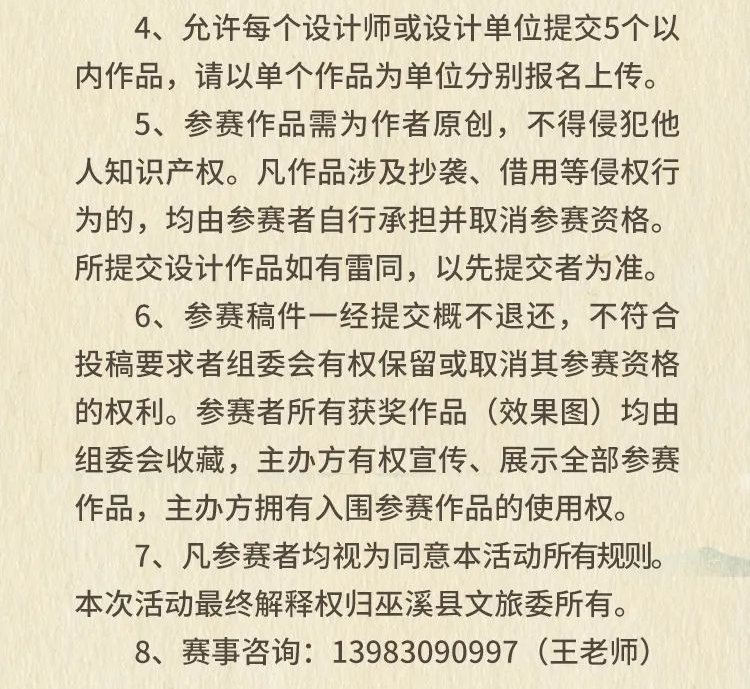 4、允许每个设计师或设计单位提交5个以内作品，请以单个作品为单位分别报名上传。

5、参赛作品需为作者原创，不得侵犯他人知识产权。凡作品涉及抄袭、借用等侵权行为的，均由参赛者自行承担并取消参赛资格。所提交设计作品如有雷同，以先提交者为准。

6、参赛稿件一经提交概不退还，不符合投稿要求者组委会有权保留或取消其参赛资格的权利。参赛者所有获奖作品（效果图）均由组委会收藏，主办方有权宣传、展示全部参赛作品，主办方拥有入围参赛作品的使用权。

7、凡参赛者均视为同意本活动所有规则。本次活动最终解释权归巫溪县文旅委所有。

8、赛事咨询：13983090997（王老师）